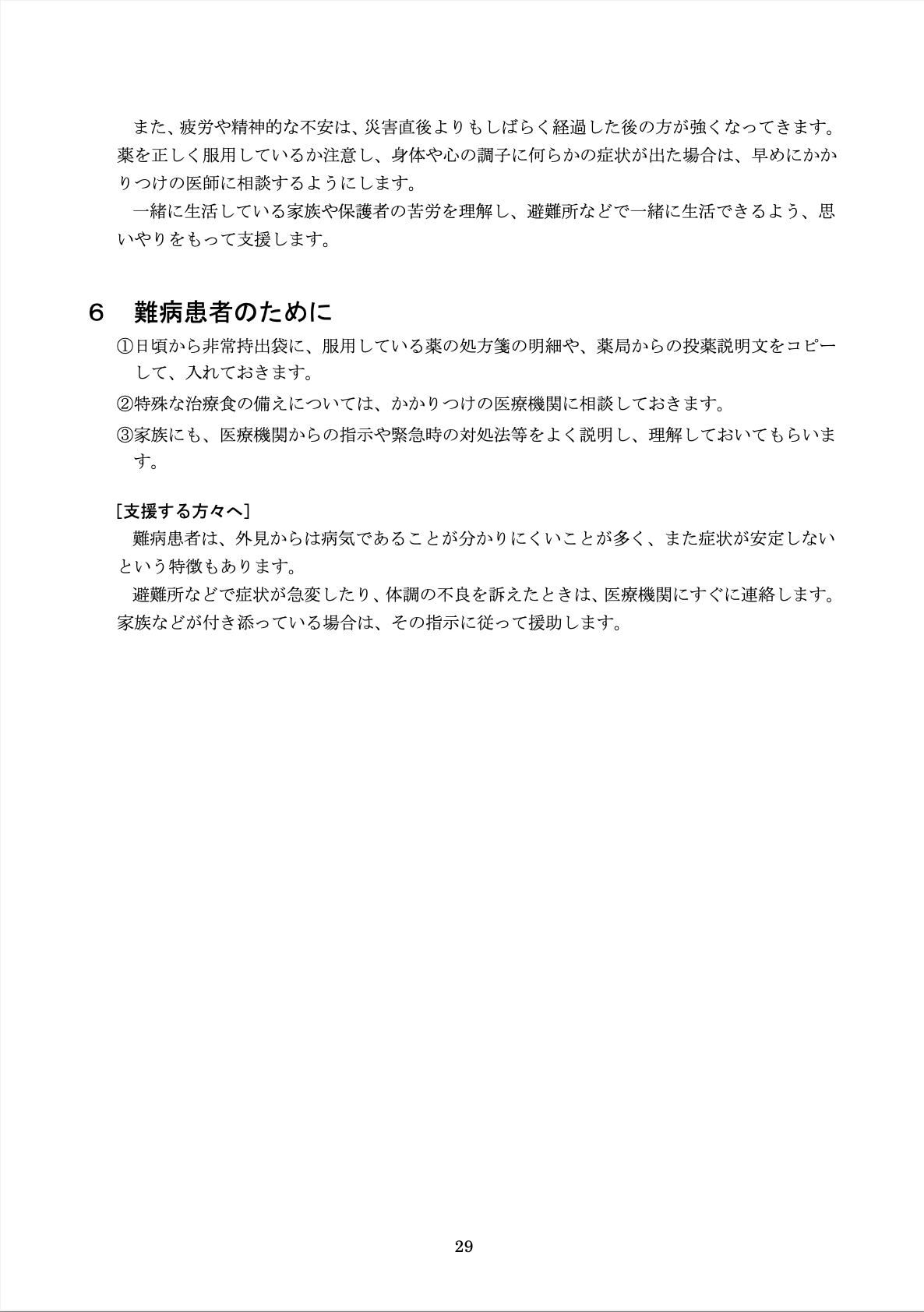 また、疲労や精神的な不安は、災害直後よりもしばらく経過した後の方が強くなってきます。薬を正しく服用しているか注意し、身体や心の調子に何らかの症状が出た場合は、早めにかかりつけの医師に相談するようにします。

一緒に生活している家族や保護者の苦労を理解し、避難所などで一緒に生活できるよう、思いやりをもって支援します。

6　難病患者のために

①日頃から非常持出袋に、服用している薬の処方箋の明細や、薬局からの投薬説明文をコピーして、入れておきます。

②特殊な治療食の備えについては、かかりつけの医療機関に相談しておきます。

③家族にも、医療機関からの指示や緊急時の対処法等をよく説明し、理解しておいてもらいます。

[支援する方々へ]

難病患者は、外見からは病気であることが分かりにくいことが多く、また症状が安定しないという特徴もあります。

避難所などで症状が急変したり、体調の不良を訴えたときは、医療機関にすぐに連絡します。家族などが付き添っている場合は、その指示に従って援助します。

29